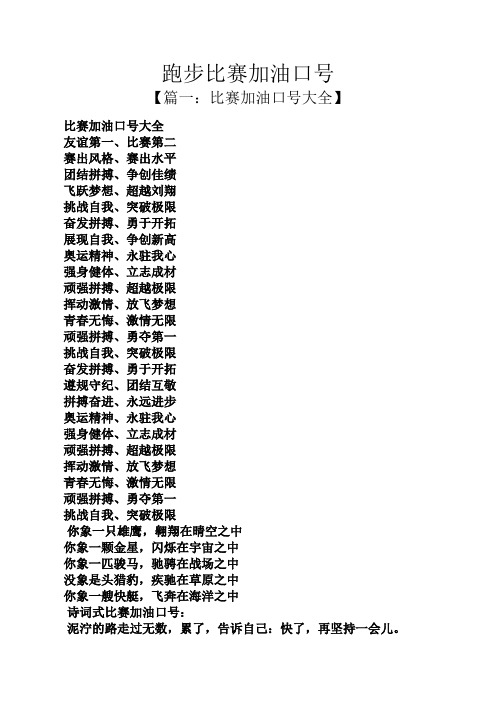 跑步比赛加油口号

【篇一：比赛加油口号大全】

比赛加油口号大全
友谊第一、比赛第二
赛出风格、赛出水平
团结拼搏、争创佳绩
飞跃梦想、超越刘翔
挑战自我、突破极限
奋发拼搏、勇于开拓
展现自我、争创新高
奥运精神、永驻我心
强身健体、立志成材
顽强拼搏、超越极限
挥动激情、放飞梦想
青春无悔、激情无限
顽强拼搏、勇夺第一
挑战自我、突破极限
奋发拼搏、勇于开拓
遵规守纪、团结互敬
拼搏奋进、永远进步
奥运精神、永驻我心
强身健体、立志成材
顽强拼搏、超越极限
挥动激情、放飞梦想
青春无悔、激情无限
顽强拼搏、勇夺第一
挑战自我、突破极限
你象一只雄鹰，翱翔在晴空之中
你象一颗金星，闪烁在宇宙之中
你象一匹骏马，驰骋在战场之中
没象是头猎豹，疾驰在草原之中
你象一艘快艇，飞奔在海洋之中
诗词式比赛加油口号：
泥泞的路走过无数，累了，告诉自己：快了，再坚持一会儿。